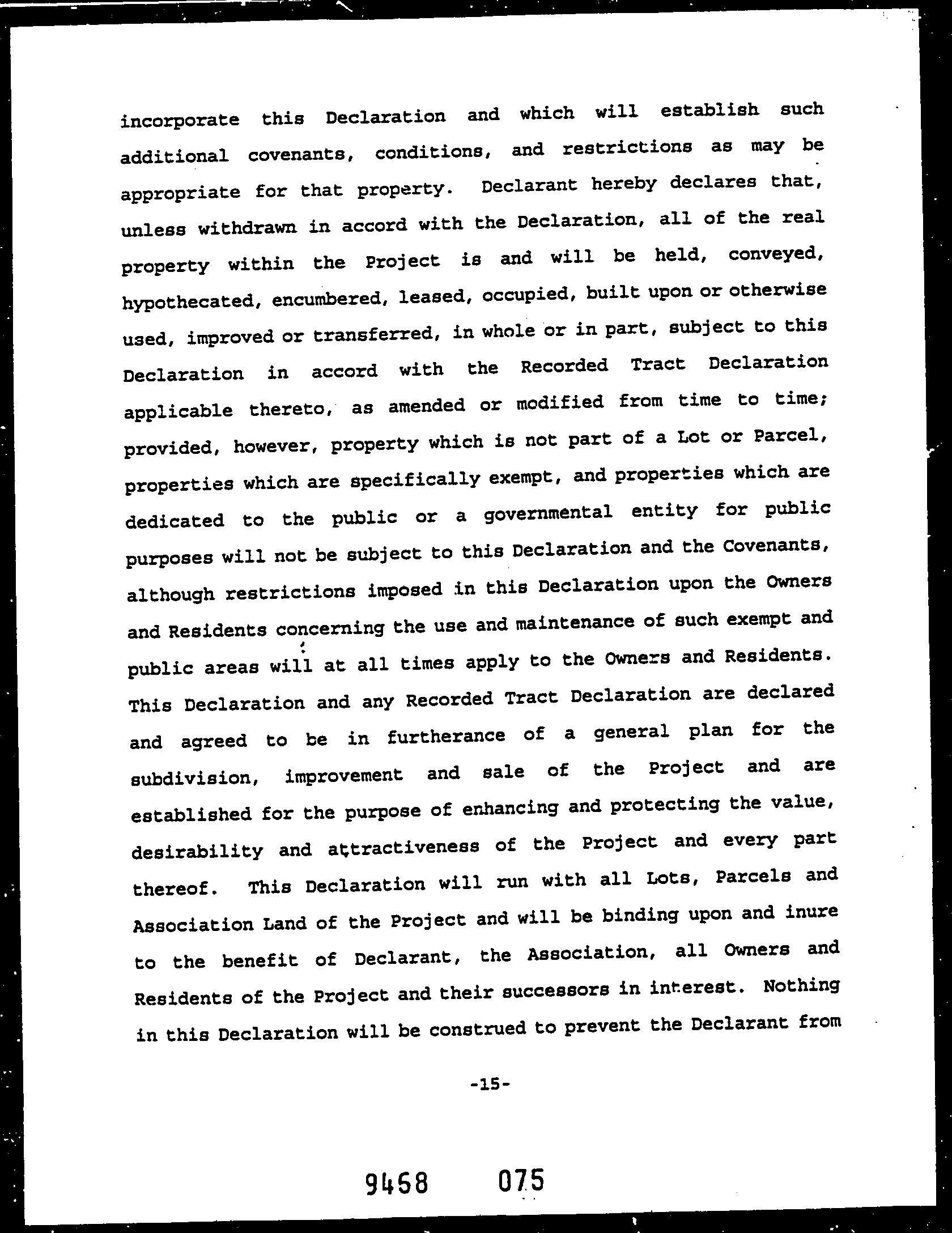 incorporate this Declaration and which will establish such additional covenants, conditions, and restrictions as may be appropriate for that property. Declarant hereby declares that, unless withdrawn in accord with the Declaration, all of the real property within the Project is and will be held, conveyed, hypothecated, encumbered, leased, occupied, built upon or otherwise used, improved or transferred, in whole or in part, subject to this Declaration in accord with the Recorded Tract Declaration applicable thereto, as amended or modified from time to time; provided, however, property which is not part of a Lot or Parcel, properties which are specifically exempt, and properties which are dedicated to the public or a governmental entity for public purposes will not be subject to this Declaration and the Covenants, although restrictions imposed in this Declaration upon the Owners and Residents concerning the use and maintenance of such exempt and public areas will at all times apply to the Owners and Residents. This Declaration and any Recorded Tract Declaration are declared and agreed to be in furtherance of a general plan for the subdivision, improvement and sale of the Project and are established for the purpose of enhancing and protecting the value, desirability and attractiveness of the Project and every part thereof. This Declaration will run with all Lots, Parcels and Association Land of the Project and will be binding upon and inure to the benefit of Declarant, the Association, all Owners and Residents of the Project and their successors in interest. Nothing in this Declaration will be construed to prevent the Declarant from

-15-

9468 075